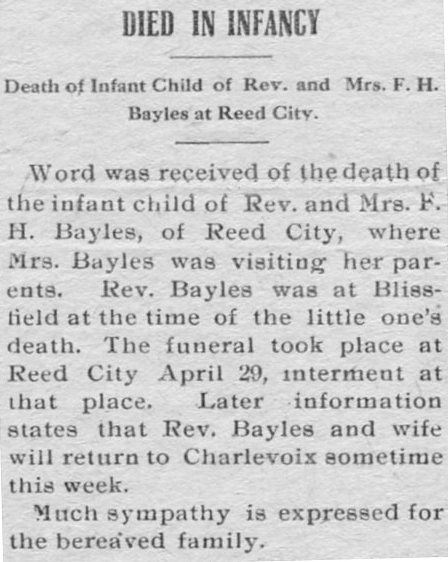 DIED IN INFANCY

Death of Infant Child of Rev. and Mrs. F. H. Bayles at Reed City.

Word was received of the death of the infant child of Rev. and Mrs. F. H. Bayles, of Reed City, where Mrs. Bayles was visiting her parents. Rev. Bayles was at Blissfield at the time of the little one's death. The funeral took place at Reed City April 29, interment at that place. Later information states that Rev. Bayles and wife will return to Charlevoix sometime this week.

Much sympathy is expressed for the bereaved family.